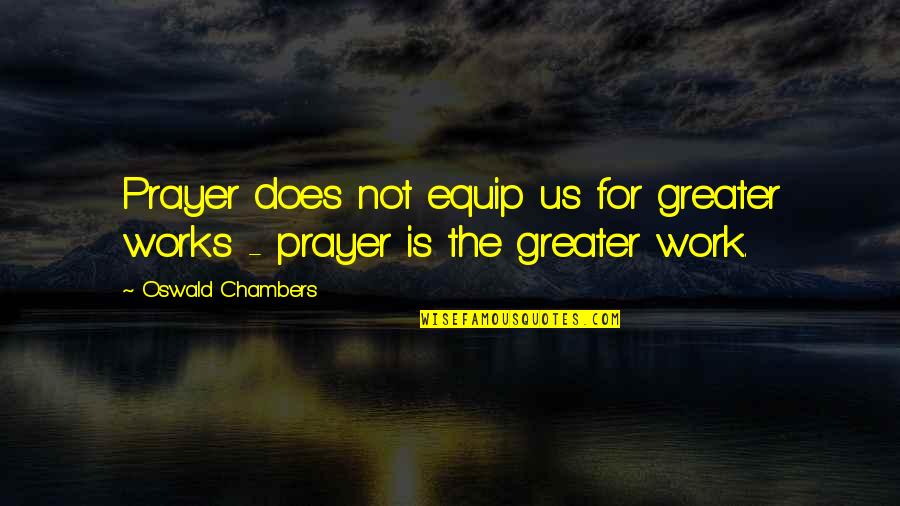 Prayer does not equip us for greater works - prayer is the greater work.

~ Oswald Chambers

WISEFAMOUSQUOTES.COM